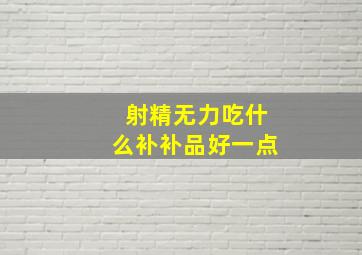 射精无力吃什么补补品好一点